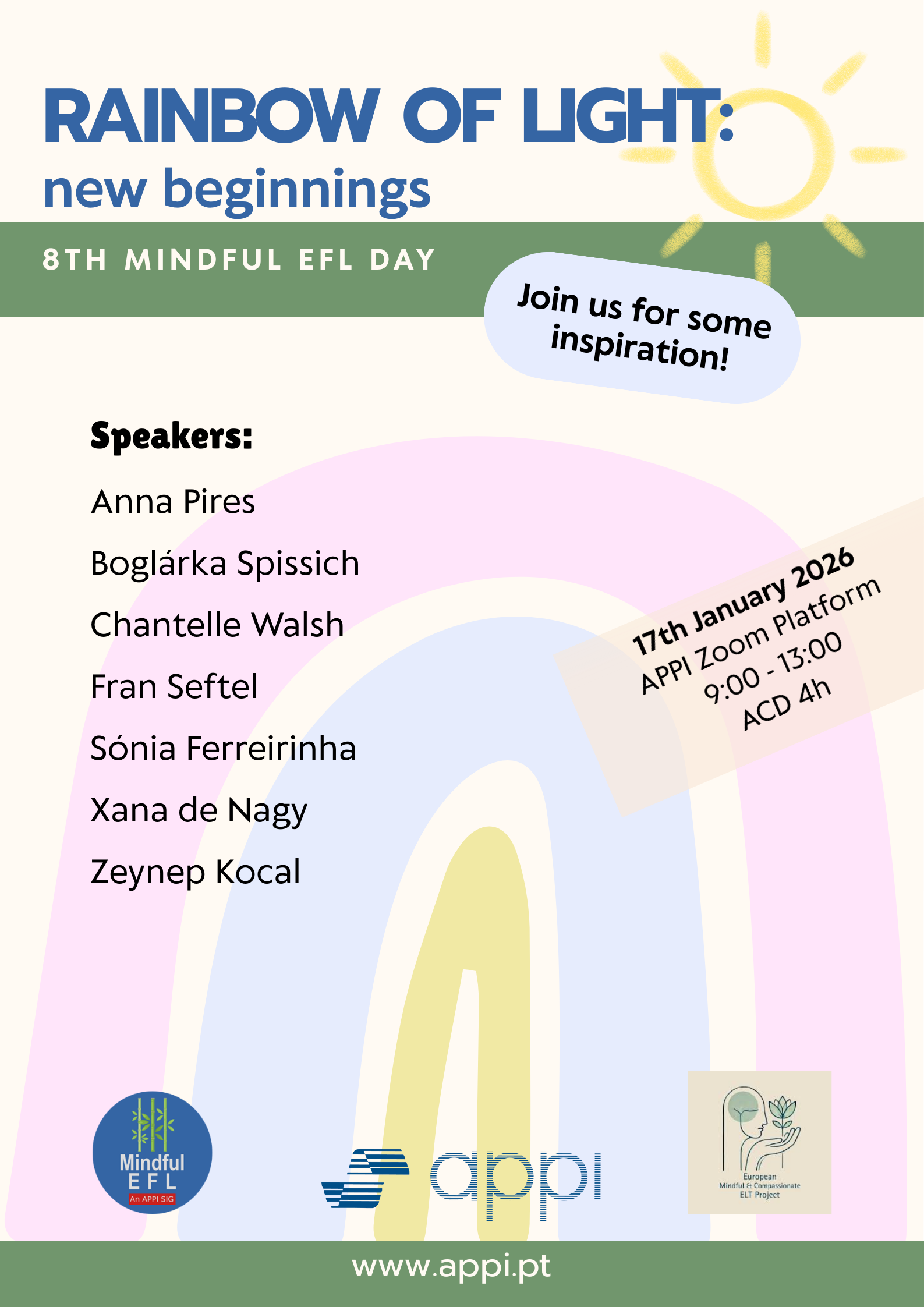 RAINBOW OF LIGHT:
new beginnings

8TH MINDFUL EFL DAY

Join us for some inspiration!

Speakers:

Anna Pires

Boglárka Spissich

Chantelle Walsh

Fran Seftel

Sónia Ferreirinha

Xana de Nagy

Zeynep Kocal

17th January 2026
APPI Zoom Platform
9:00 - 13:00
ACD 4h

Mindful
E F L
An APPI SIG

appi

European
Mindful & Compassionate
ELT Project

www.appi.pt